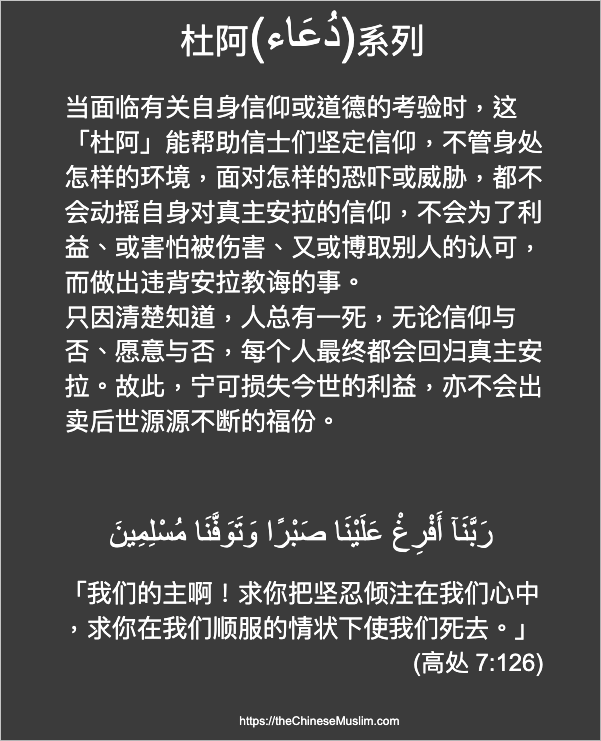 杜阿(دُعَاء)系列

当面临有关自身信仰或道德的考验时，这「杜阿」能帮助信士们坚定信仰，不管身处怎样的环境，面对怎样的恐吓或威胁，都不会动摇自身对真主安拉的信仰，不会为了利益、或害怕被伤害、又或博取别人的认可，而做出违背安拉教诲的事。
只因清楚知道，人总有一死，无论信仰与否、愿意与否，每个人最终都会回归真主安拉。故此，宁可损失今世的利益，亦不会出卖后世源源不断的福份。

رَبَّنَآ أَفْرِغْ عَلَيْنَا صَبْرًا وَتَوَفَّنَا مُسْلِمِينَ

「我们的主啊！求你把坚忍倾注在我们心中，求你在我们顺服的情状下使我们死去。」
(高处 7:126)

https://theChineseMuslim.com